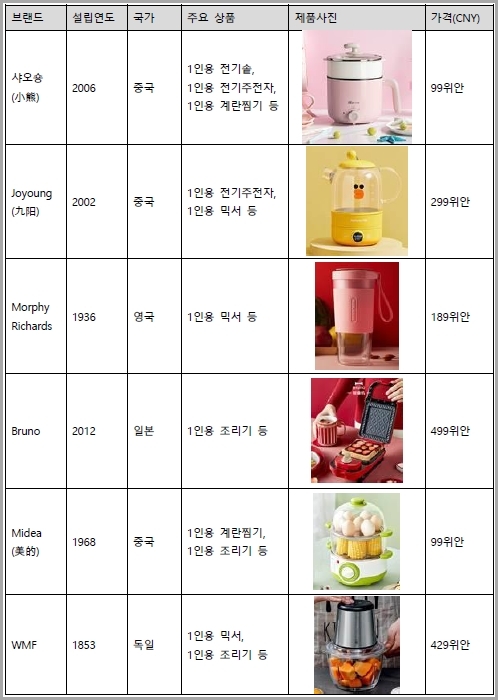 | 브랜드 | 설립연도 | 국가 | 주요 상품 | 제품사진 | 가격(CNY) |
|---|---|---|---|---|---|
| 샤오숑 (小熊) | 2006 | 중국 | 1인용 전기솥, 1인용 전기주전자, 1인용 계란찜기 등 | | 99위안 |
| Joyoung (九阳) | 2002 | 중국 | 1인용 전기주전자, 1인용 믹서 등 | | 299위안 |
| Morphy Richards | 1936 | 영국 | 1인용 믹서 등 | | 189위안 |
| Bruno | 2012 | 일본 | 1인용 조리기 등 | | 499위안 |
| Midea (美的) | 1968 | 중국 | 1인용 계란찜기, 1인용 조리기 등 | | 99위안 |
| WMF | 1853 | 독일 | 1인용 믹서, 1인용 조리기 등 | | 429위안 |